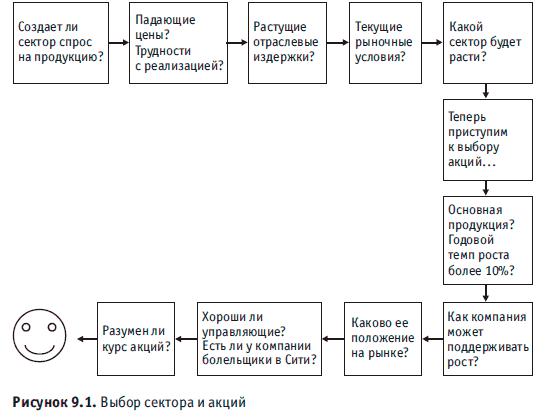 Создает ли сектор спрос на продукцию?

Падающие цены? Трудности с реализацией?

Растущие отраслевые издержки?

Текущие рыночные условия?

Какой сектор будет расти?

Теперь приступим к выбору акций…

Основная продукция? Годовой темп роста более 10%?

Как компания может поддерживать рост?

Каково ее положение на рынке?

Хороши ли управляющие? Есть ли у компании болельщики в Сити?

Разумен ли курс акций?

**Рисунок 9.1.** Выбор сектора и акций